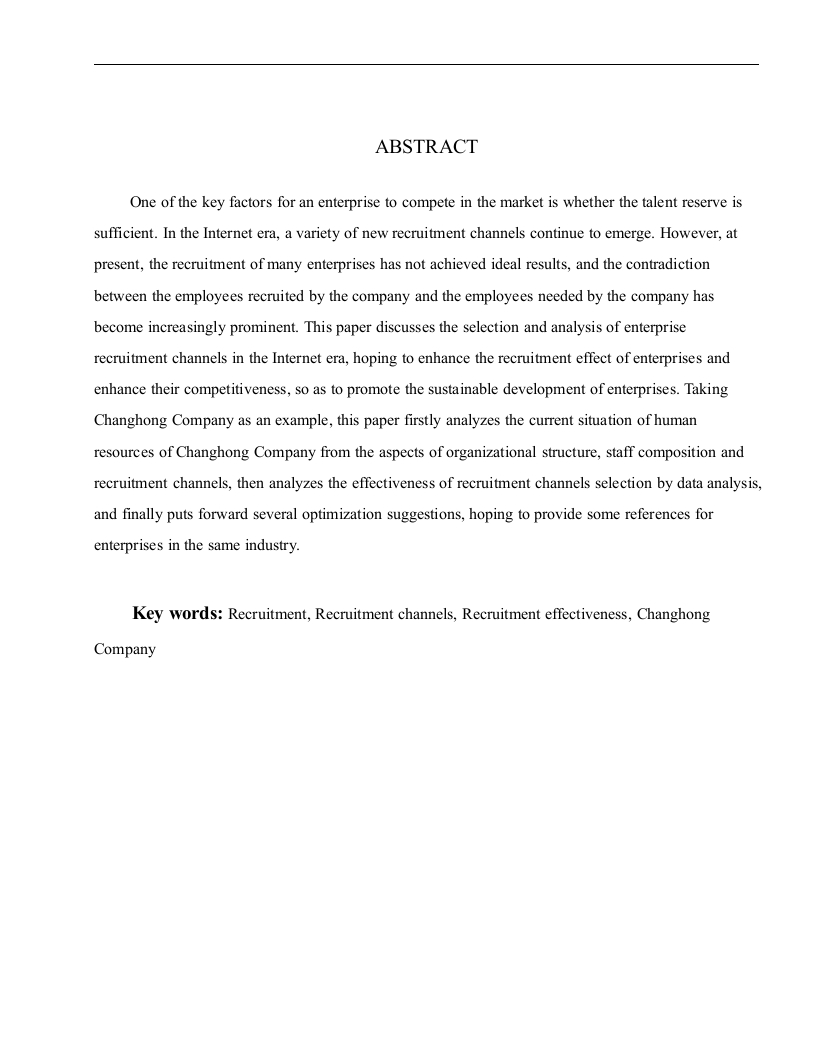 ABSTRACT

One of the key factors for an enterprise to compete in the market is whether the talent reserve is sufficient. In the Internet era, a variety of new recruitment channels continue to emerge. However, at present, the recruitment of many enterprises has not achieved ideal results, and the contradiction between the employees recruited by the company and the employees needed by the company has become increasingly prominent. This paper discusses the selection and analysis of enterprise recruitment channels in the Internet era, hoping to enhance the recruitment effect of enterprises and enhance their competitiveness, so as to promote the sustainable development of enterprises. Taking Changhong Company as an example, this paper firstly analyzes the current situation of human resources of Changhong Company from the aspects of organizational structure, staff composition and recruitment channels, then analyzes the effectiveness of recruitment channels selection by data analysis, and finally puts forward several optimization suggestions, hoping to provide some references for enterprises in the same industry.

Key words: Recruitment, Recruitment channels, Recruitment effectiveness, Changhong Company